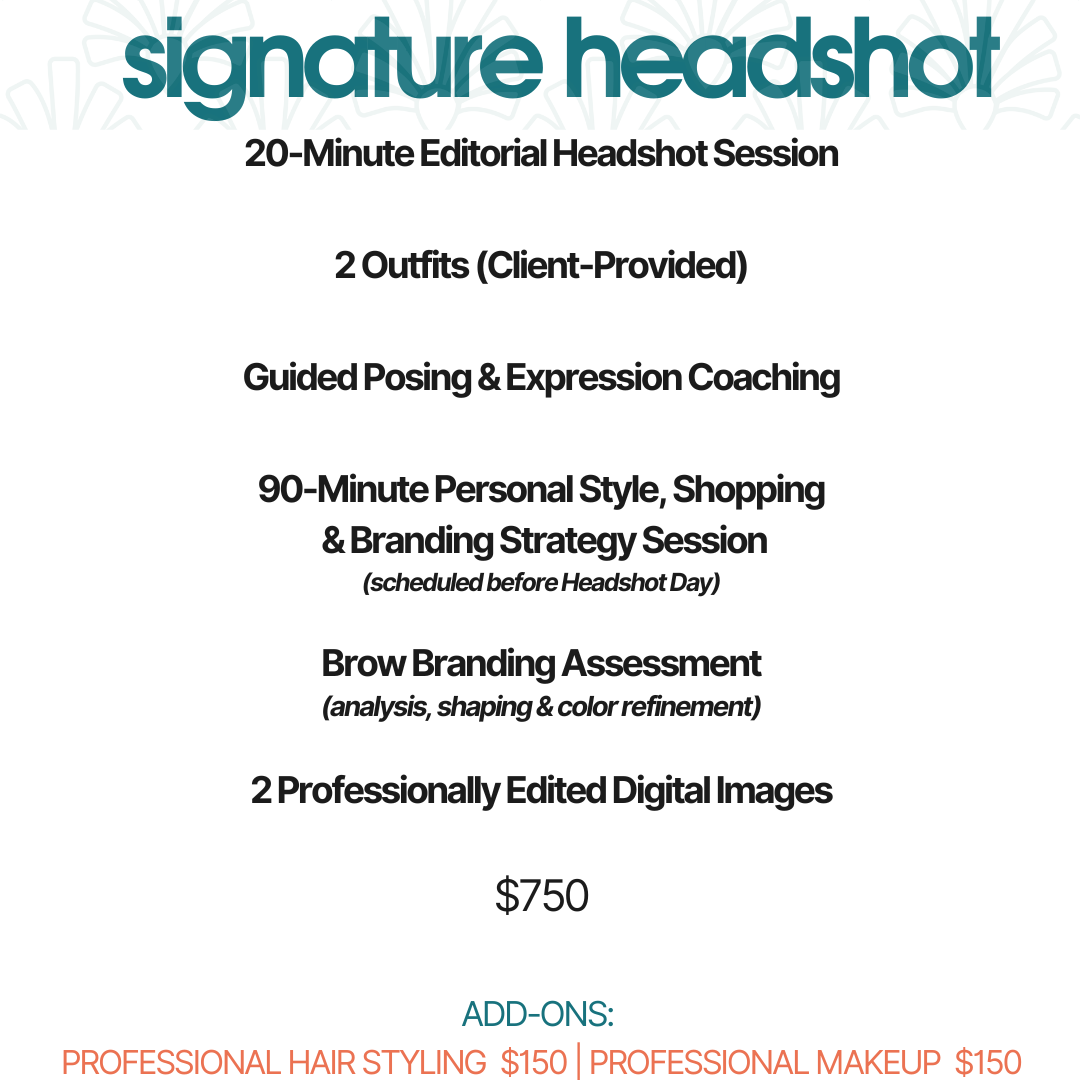 signature headshot

20-Minute Editorial Headshot Session

2 Outfits (Client-Provided)

Guided Posing & Expression Coaching

90-Minute Personal Style, Shopping & Branding Strategy Session
(scheduled before Headshot Day)

Brow Branding Assessment
(analysis, shaping & color refinement)

2 Professionally Edited Digital Images

$750

ADD-ONS:
PROFESSIONAL HAIR STYLING $150 | PROFESSIONAL MAKEUP $150